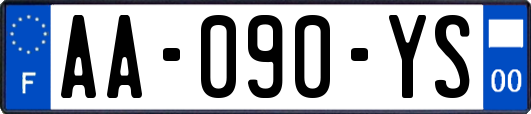 F
AA-090-YS
00